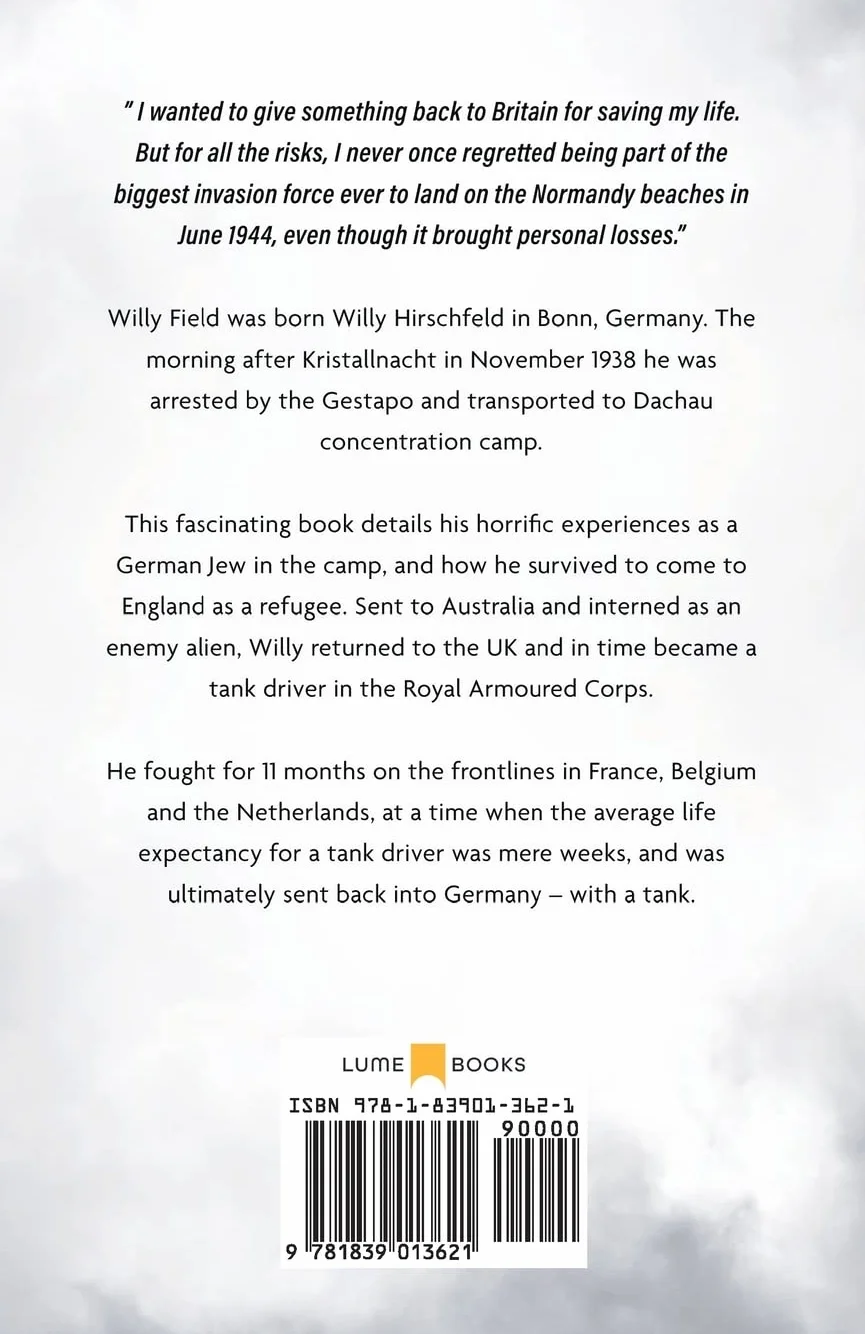 " I wanted to give something back to Britain for saving my life. But for all the risks, I never once regretted being part of the biggest invasion force ever to land on the Normandy beaches in June 1944, even though it brought personal losses."

Willy Field was born Willy Hirschfeld in Bonn, Germany. The morning after Kristallnacht in November 1938 he was arrested by the Gestapo and transported to Dachau concentration camp.

This fascinating book details his horrific experiences as a German Jew in the camp, and how he survived to come to England as a refugee. Sent to Australia and interned as an enemy alien, Willy returned to the UK and in time became a tank driver in the Royal Armoured Corps.

He fought for 11 months on the frontlines in France, Belgium and the Netherlands, at a time when the average life expectancy for a tank driver was mere weeks, and was ultimately sent back into Germany – with a tank.

LUME BOOKS

ISBN 978-1-83901-362-1

90000

9 781839 013621